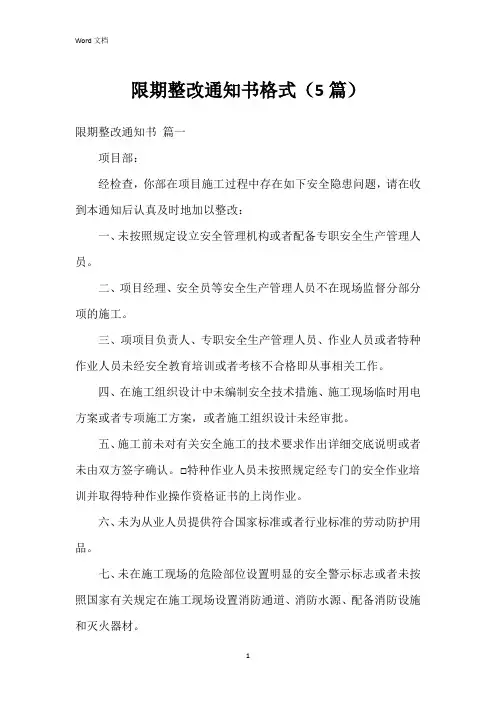 Word 文档

限期整改通知书格式（5 篇）

限期整改通知书 篇一

项目部：

经检查，你部在项目施工过程中存在如下安全隐患问题，请在收到本通知后认真及时地加以整改：

一、未按照规定设立安全管理机构或者配备专职安全生产管理人员。

二、项目经理、安全员等安全生产管理人员不在现场监督分部分项的施工。

三、项项目负责人、专职安全生产管理人员、作业人员或者特种作业人员未经安全教育培训或者考核不合格即从事相关工作。

四、在施工组织设计中未编制安全技术措施、施工现场临时用电方案或者专项施工方案，或者施工组织设计未经审批。

五、施工前未对有关安全施工的技术要求作出详细交底说明或者未由双方签字确认。□特种作业人员未按照规定经专门的安全作业培训并取得特种作业操作资格证书的上岗作业。

六、未为从业人员提供符合国家标准或者行业标准的劳动防护用品。

七、未在施工现场的危险部位设置明显的安全警示标志或者未按照国家有关规定在施工现场设置消防通道、消防水源、配备消防设施和灭火器材。

1